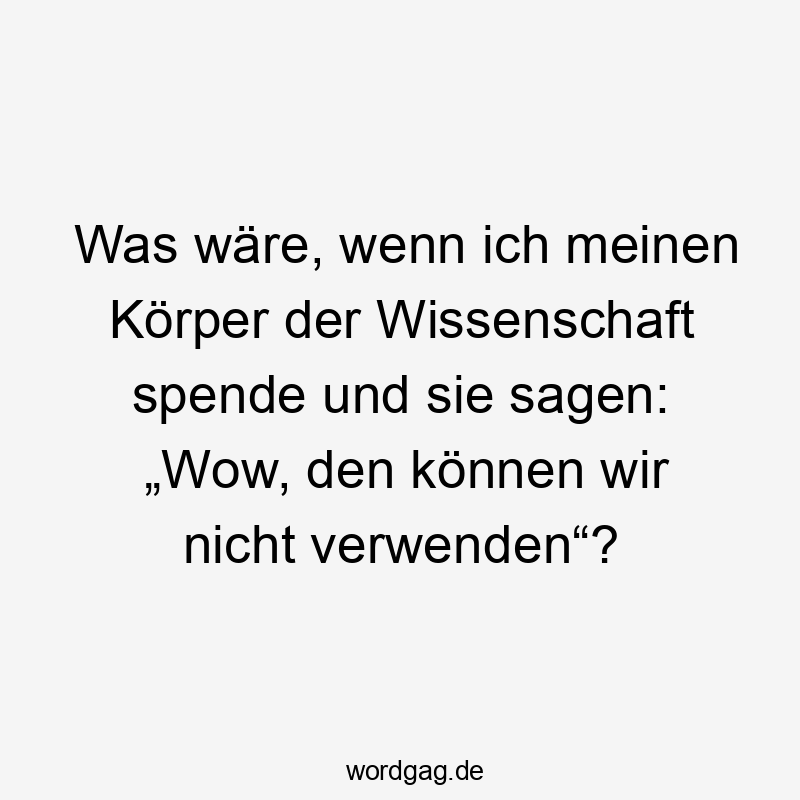 Was wäre, wenn ich meinen Körper der Wissenschaft spende und sie sagen: „Wow, den können wir nicht verwenden“?

wordgag.de